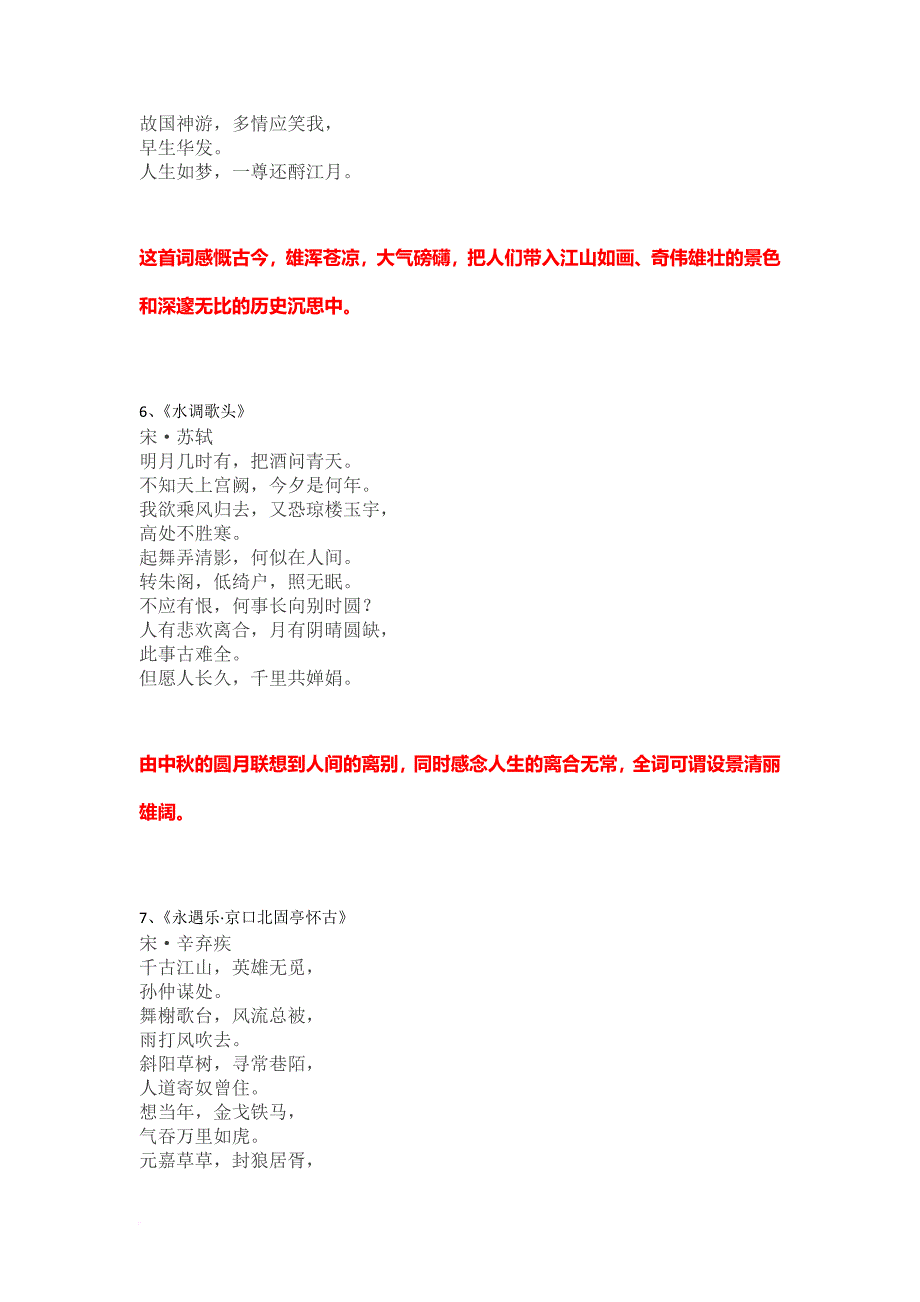 故国神游，多情应笑我，
早生华发。
人生如梦，一尊还酹江月。

这首词感慨古今，雄浑苍凉，大气磅礴，把人们带入江山如画、奇伟雄壮的景色和深邃无比的历史沉思中。

6、《水调歌头》
宋·苏轼
明月几时有，把酒问青天。
不知天上宫阙，今夕是何年。
我欲乘风归去，又恐琼楼玉宇，
高处不胜寒。
起舞弄清影，何似在人间。
转朱阁，低绮户，照无眠。
不应有恨，何事长向别时圆？
人有悲欢离合，月有阴晴圆缺，
此事古难全。
但愿人长久，千里共婵娟。

由中秋的圆月联想到人间的离别，同时感念人生的离合无常，全词可谓设景清丽雄阔。

7、《永遇乐·京口北固亭怀古》
宋·辛弃疾
千古江山，英雄无觅，
孙仲谋处。
舞榭歌台，风流总被，
雨打风吹去。
斜阳草树，寻常巷陌，
人道寄奴曾住。
想当年，金戈铁马，
气吞万里如虎。
元嘉草草，封狼居胥，